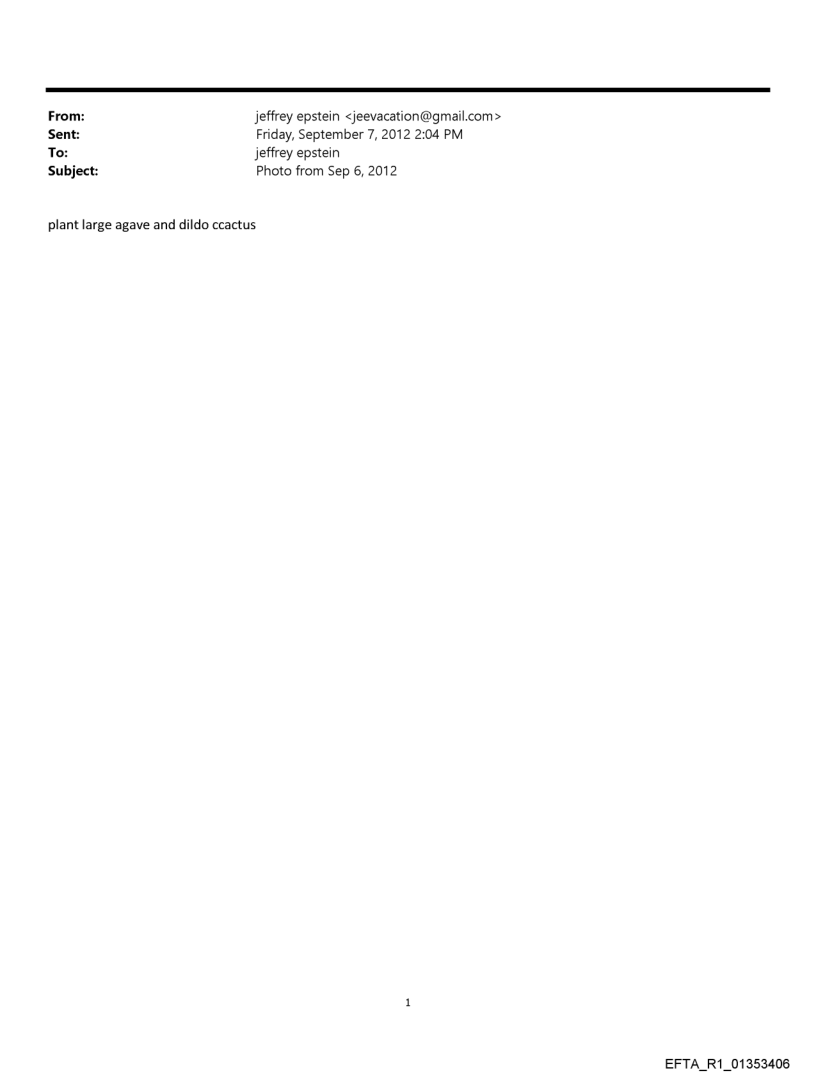 From: jeffrey epstein <jeevacation@gmail.com>
Sent: Friday, September 7, 2012 2:04 PM
To: jeffrey epstein
Subject: Photo from Sep 6, 2012

plant large agave and dildo ccactus

1

EFTA_R1_01353406